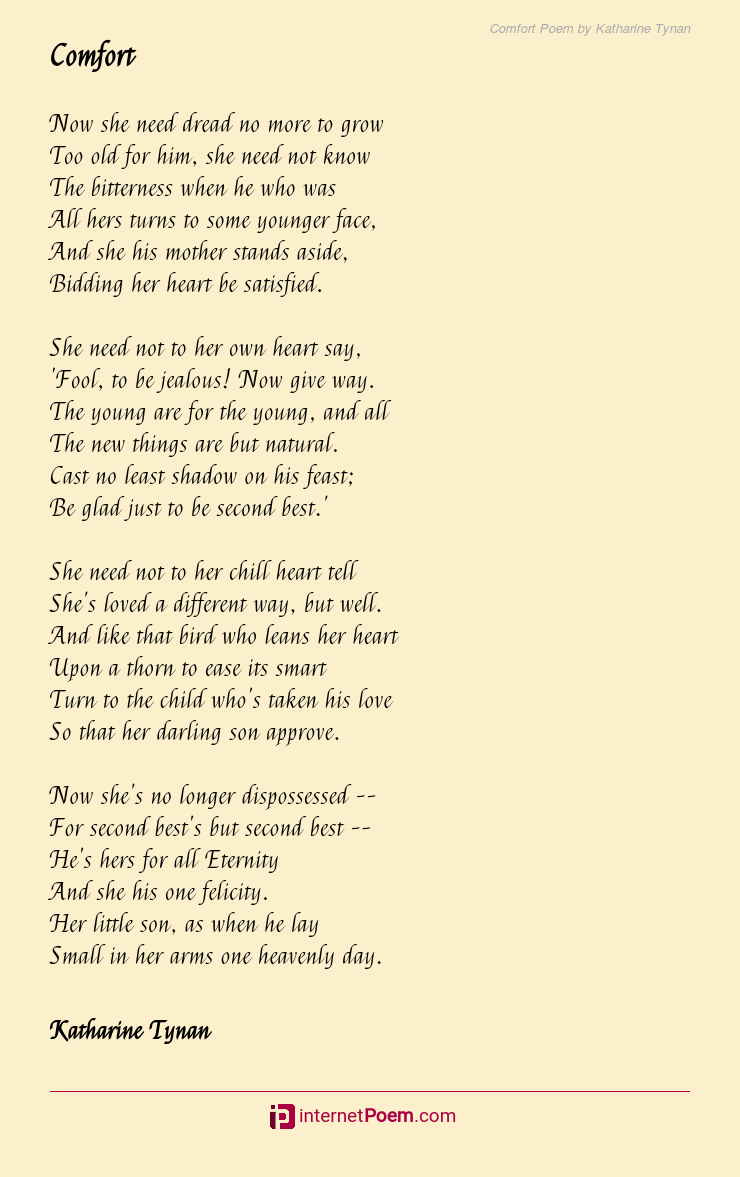 Comfort Poem by Katharine Tynan

Comfort

Now she need dread no more to grow
Too old for him, she need not know
The bitterness when he who was
All hers turns to some younger face,
And she his mother stands aside,
Bidding her heart be satisfied.

She need not to her own heart say,
'Fool, to be jealous! Now give way.
The young are for the young, and all
The new things are but natural.
Cast no least shadow on his feast;
Be glad just to be second best.'

She need not to her chill heart tell
She's loved a different way, but well.
And like that bird who leans her heart
Upon a thorn to ease its smart
Turn to the child who's taken his love
So that her darling son approve.

Now she's no longer dispossessed --
For second best's but second best --
He's hers for all Eternity
And she his one felicity.
Her little son, as when he lay
Small in her arms one heavenly day.

Katharine Tynan

internetPoem.com